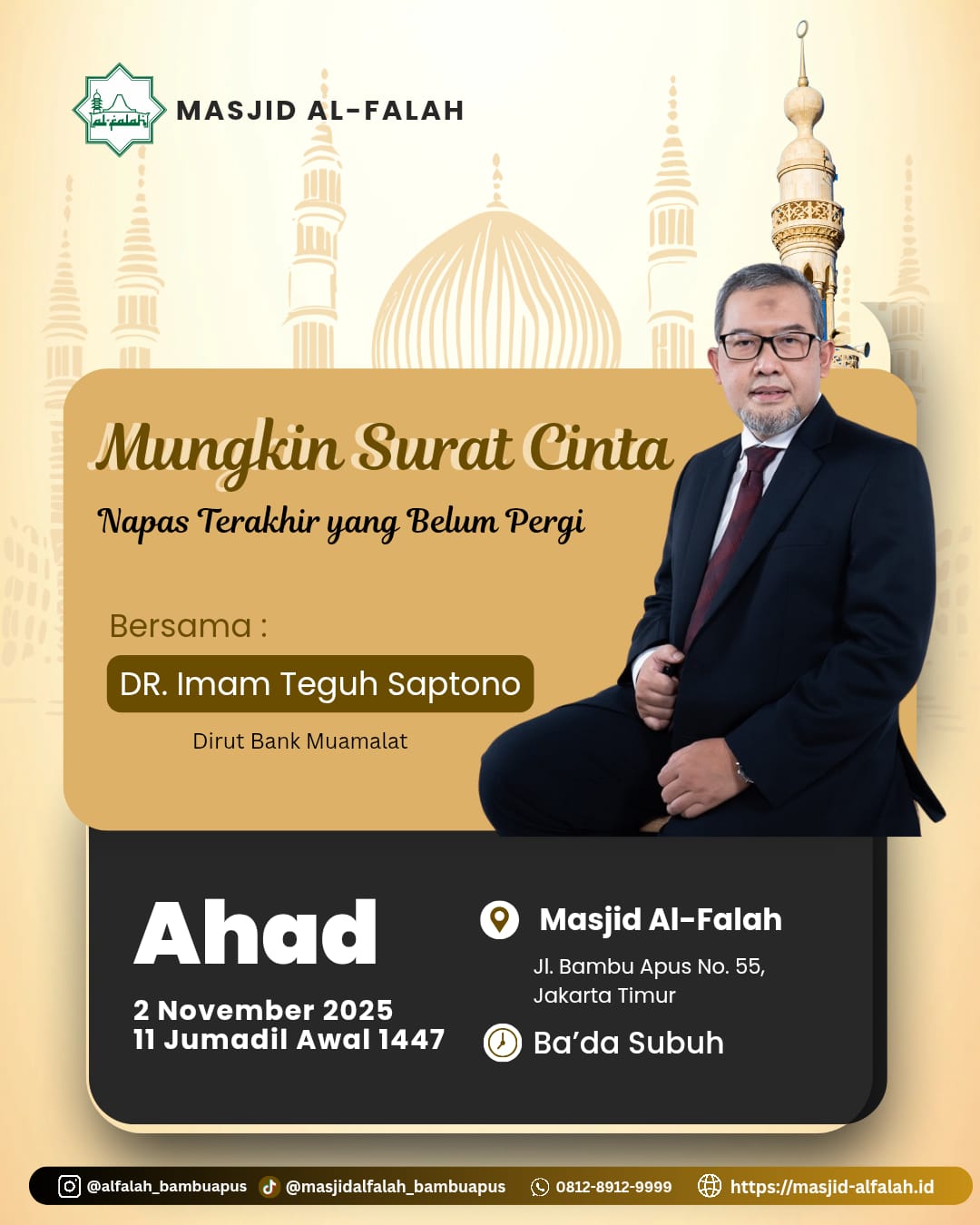 al-falah

MASJID AL-FALAH

Mungkin Surat Cinta

Napas Terakhir yang Belum Pergi

Bersama :

DR. Imam Teguh Saptono

Dirut Bank Muamalat

Ahad

2 November 2025
11 Jumadil Awal 1447

Masjid Al-Falah

Jl. Bambu Apus No. 55, Jakarta Timur

Ba'da Subuh

@alfalah_bambuapus @masjidalfalah_bambuapus 0812-8912-9999 https://masjid-alfalah.id